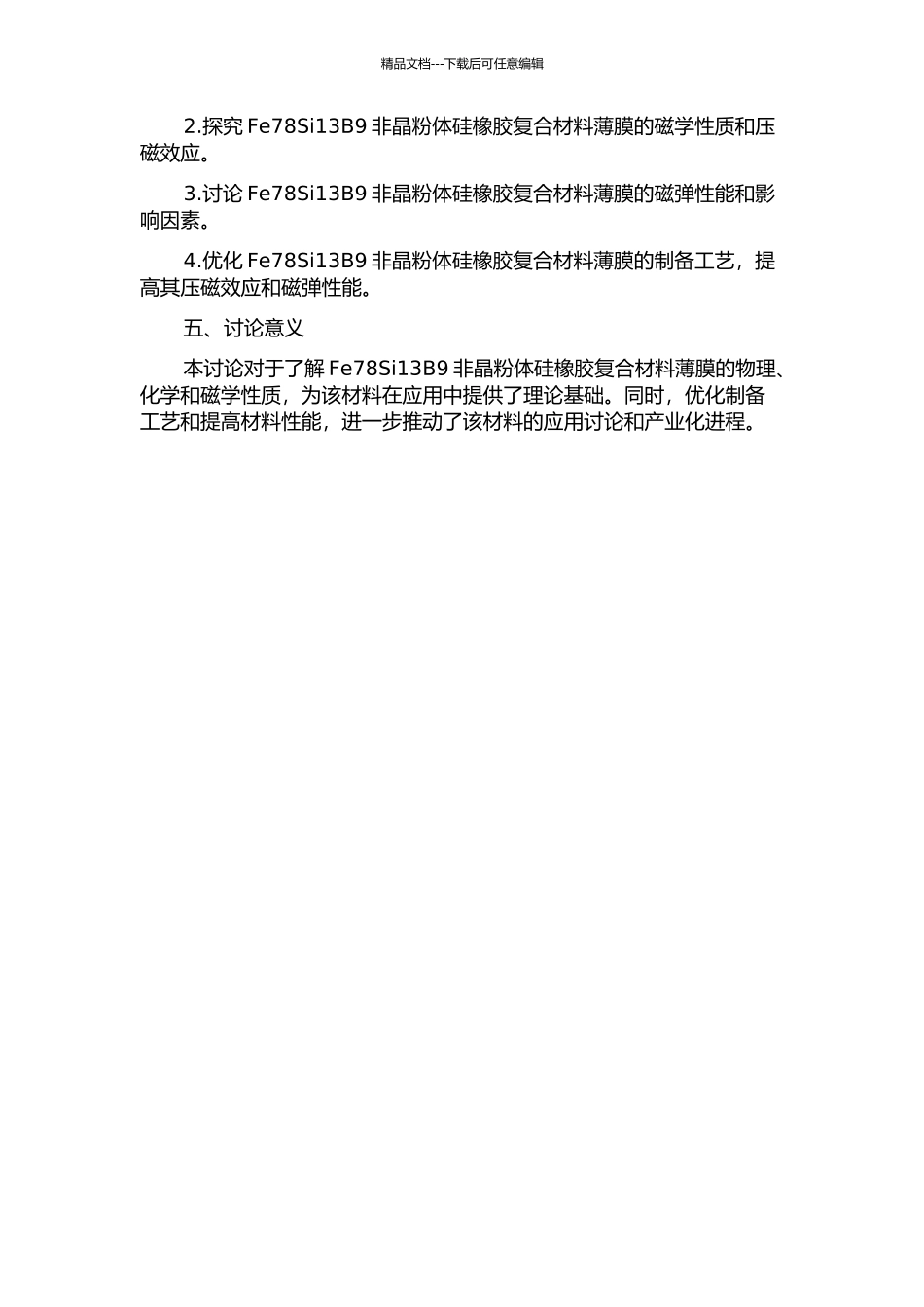 精品文档---下载后可任意编辑

2.探究 Fe78Si13B9 非晶粉体硅橡胶复合材料薄膜的磁学性质和压磁效应。

3.讨论 Fe78Si13B9 非晶粉体硅橡胶复合材料薄膜的磁弹性能和影响因素。

4.优化 Fe78Si13B9 非晶粉体硅橡胶复合材料薄膜的制备工艺，提高其压磁效应和磁弹性能。

五、讨论意义

本讨论对于了解 Fe78Si13B9 非晶粉体硅橡胶复合材料薄膜的物理、化学和磁学性质，为该材料在应用中提供了理论基础。同时，优化制备工艺和提高材料性能，进一步推动了该材料的应用讨论和产业化进程。